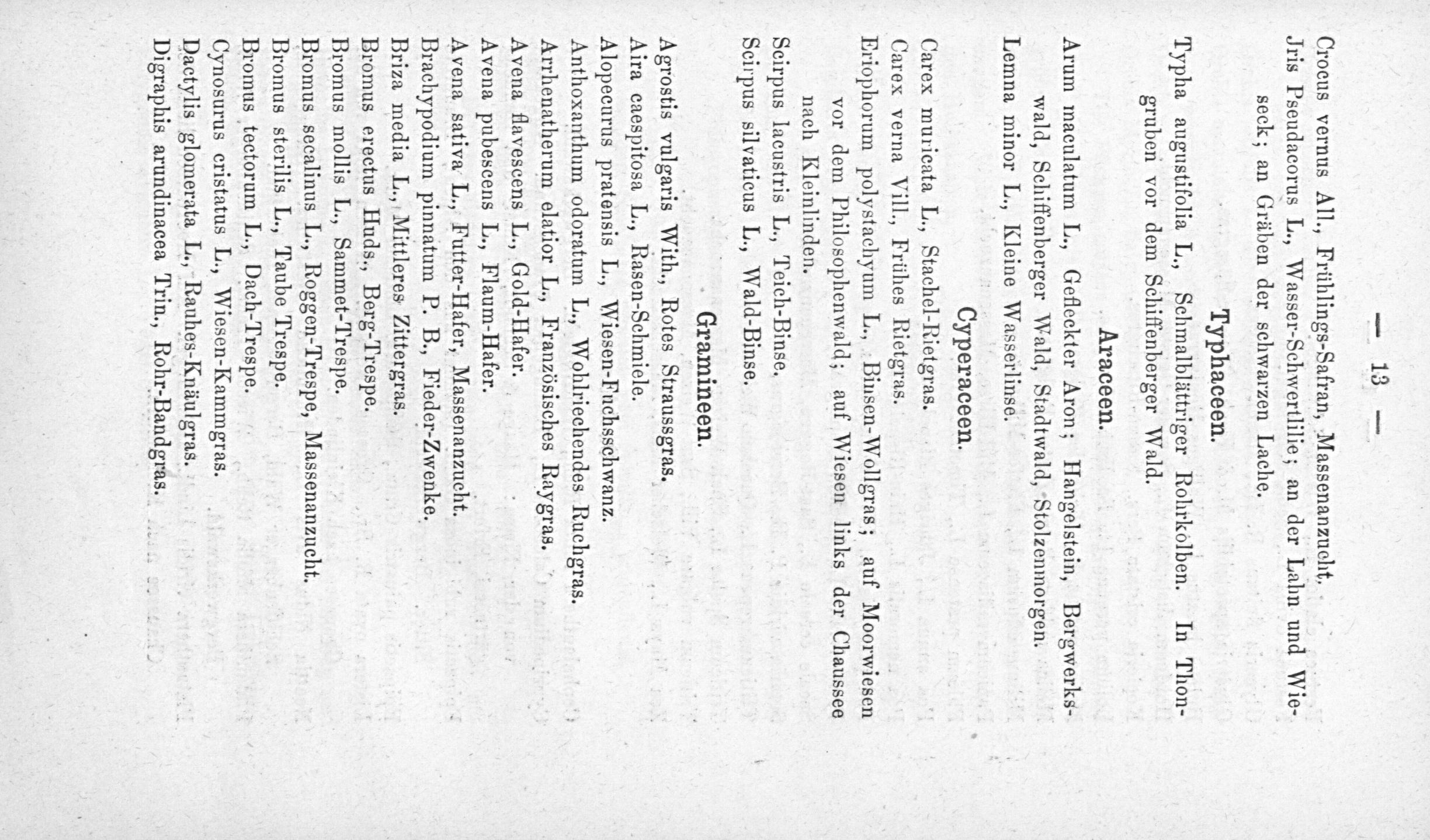 — 13 —

Crocus vernus All., Frühlings-Safran, Massenanzucht.
Jris Pseudacorus L., Wasser-Schwertlilie; an der Lahn und Wieseck; an Gräben der schwarzen Lache.

Typhaceen.

Typha augustifolia L., Schmalblättriger Rohrkolben. In Thongruben vor dem Schiffenberger Wald.

Araceen.

Arum maculatum L., Gefleckter Aron; Hangelstein, Bergwerkswald, Schiffenberger Wald, Stadtwald, Stolzenmorgen.
Lemna minor L., Kleine Wasserlinse.

Cyperaceen.

Carex muricata L., Stachel-Rietgras.
Carex verna Vill., Frühes Rietgras.
Eriophorum polystachyum L., Binsen-Wollgras; auf Moorwiesen vor dem Philosophenwald; auf Wiesen links der Chaussee nach Kleinlinden.
Scirpus lacustris L., Teich-Binse.
Scirpus silvaticus L., Wald-Binse.

Gramineen.

Agrostis vulgaris With., Rotes Straussgras.
Aira caespitosa L., Rasen-Schmiele.
Alopecurus pratensis L., Wiesen-Fuchsschwanz.
Anthoxanthum odoratum L., Wohlriechendes Ruchgras.
Arrhenatherum elatior L., Französisches Raygras.
Avena flavescens L., Gold-Hafer.
Avena pubescens L., Flaum-Hafer.
Avena sativa L., Futter-Hafer, Massenanzucht.
Brachypodium pinnatum P. B., Fieder-Zwenke.
Briza media L., Mittleres Zittergras.
Bromus erectus Huds., Berg-Trespe.
Bromus mollis L., Sammet-Trespe.
Bromus secalinus L., Roggen-Trespe, Massenanzucht.
Bromus sterilis L., Taube Trespe.
Bromus tectorum L., Dach-Trespe.
Cynosurus cristatus L., Wiesen-Kammgras.
Dactylis glomerata L., Rauhes-Knäulgras.
Digraphis arundinacea Trin., Rohr-Bandgras.